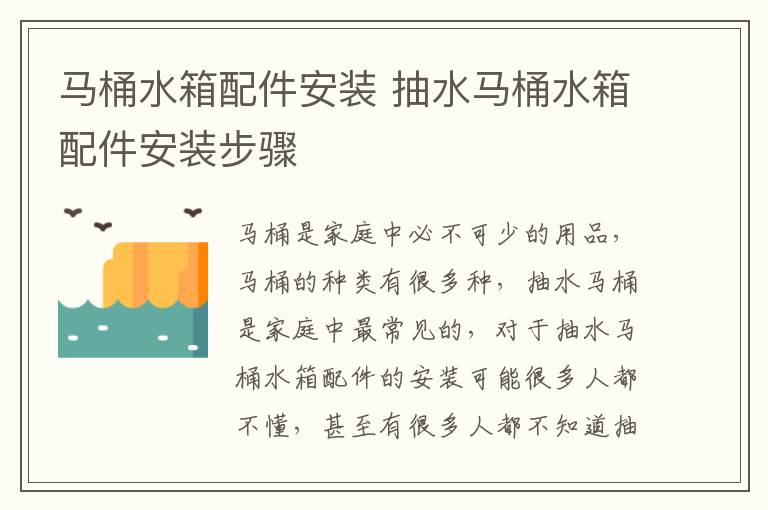 马桶水箱配件安装 抽水马桶水箱配件安装步骤

马桶是家庭中必不可少的用品，马桶的种类有很多种，抽水马桶是家庭中最常见的，对于抽水马桶水箱配件的安装可能很多人都不懂，甚至有很多人都不知道抽